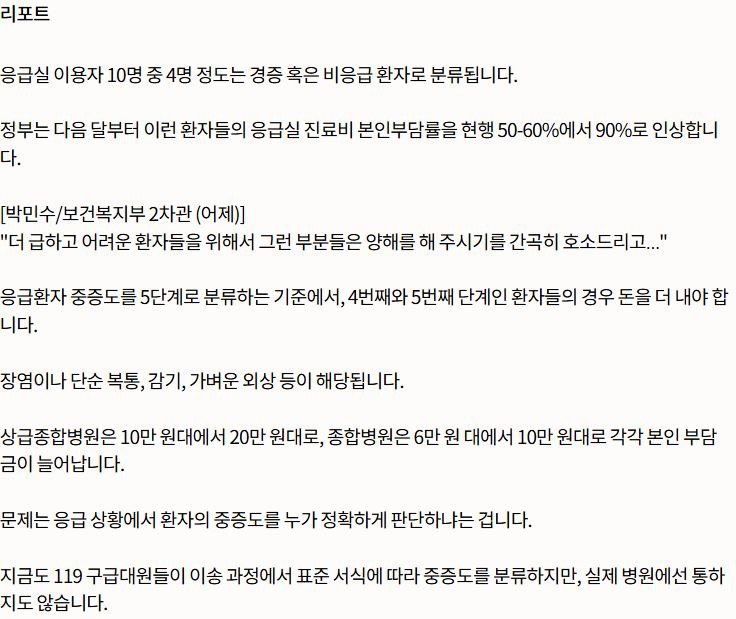 리포트

응급실 이용자 10명 중 4명 정도는 경증 혹은 비응급 환자로 분류됩니다.

정부는 다음 달부터 이런 환자들의 응급실 진료비 본인부담률을 현행 50-60%에서 90%로 인상합니다.

[박민수/보건복지부 2차관 (어제)]
"더 급하고 어려운 환자들을 위해서 그런 부분들은 양해를 해 주시기를 간곡히 호소드리고..."

응급환자 중증도를 5단계로 분류하는 기준에서, 4번째와 5번째 단계인 환자들의 경우 돈을 더 내야 합니다.

장염이나 단순 복통, 감기, 가벼운 외상 등이 해당됩니다.

상급종합병원은 10만 원대에서 20만 원대로, 종합병원은 6만 원 대에서 10만 원대로 각각 본인 부담금이 늘어납니다.

문제는 응급 상황에서 환자의 중증도를 누가 정확하게 판단하냐는 겁니다.

지금도 119 구급대원들이 이송 과정에서 표준 서식에 따라 중증도를 분류하지만, 실제 병원에선 통하지도 않습니다.